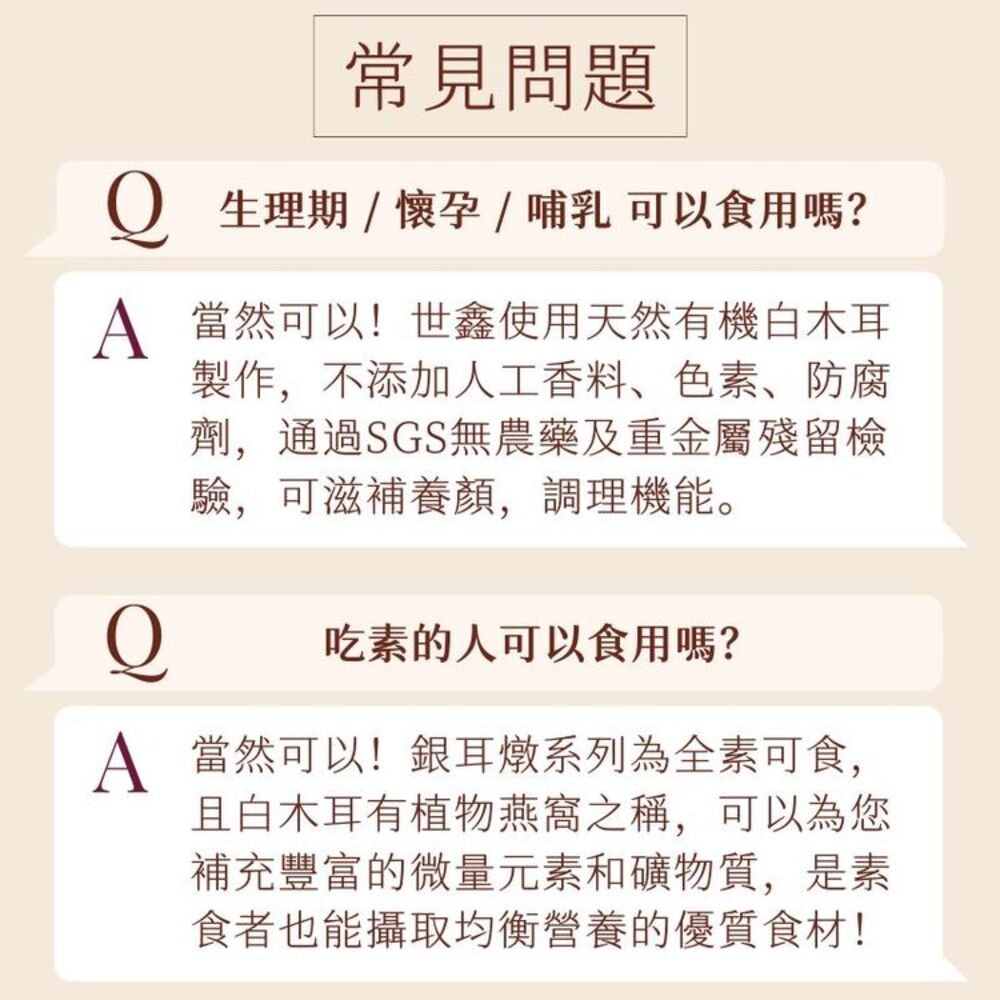 常見問題

Q 生理期 / 懷孕 / 哺乳 可以食用嗎?

A 當然可以！世鑫使用天然有機白木耳製作，不添加人工香料、色素、防腐劑，通過SGS無農藥及重金屬殘留檢驗，可滋補養顏，調理機能。

Q 吃素的人可以食用嗎?

A 當然可以！銀耳燉系列為全素可食，且白木耳有植物燕窩之稱，可以為您補充豐富的微量元素和礦物質，是素食者也能攝取均衡營養的優質食材！